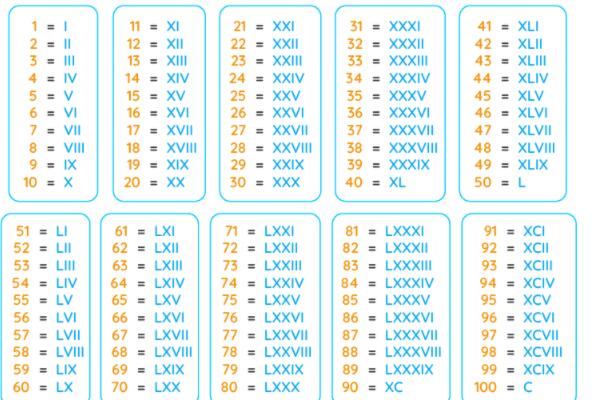 1 = I
2 = II
3 = III
4 = IV
5 = V
6 = VI
7 = VII
8 = VIII
9 = IX
10 = X

11 = XI
12 = XII
13 = XIII
14 = XIV
15 = XV
16 = XVI
17 = XVII
18 = XVIII
19 = XIX
20 = XX

21 = XXI
22 = XXII
23 = XXIII
24 = XXIV
25 = XXV
26 = XXVI
27 = XXVII
28 = XXVIII
29 = XXIX
30 = XXX

31 = XXXI
32 = XXXII
33 = XXXIII
34 = XXXIV
35 = XXXV
36 = XXXVI
37 = XXXVII
38 = XXXVIII
39 = XXXIX
40 = XL

41 = XLI
42 = XLII
43 = XLIII
44 = XLIV
45 = XLV
46 = XLVI
47 = XLVII
48 = XLVIII
49 = XLIX
50 = L

51 = LI
52 = LII
53 = LIII
54 = LIV
55 = LV
56 = LVI
57 = LVII
58 = LVIII
59 = LIX
60 = LX

61 = LXI
62 = LXII
63 = LXIII
64 = LXIV
65 = LXV
66 = LXVI
67 = LXVII
68 = LXVIII
69 = LXIX
70 = LXX

71 = LXXI
72 = LXXII
73 = LXXIII
74 = LXXIV
75 = LXXV
76 = LXXVI
77 = LXXVII
78 = LXXVIII
79 = LXXIX
80 = LXXX

81 = LXXXI
82 = LXXXII
83 = LXXXIII
84 = LXXXIV
85 = LXXXV
86 = LXXXVI
87 = LXXXVII
88 = LXXXVIII
89 = LXXXIX
90 = XC

91 = XCI
92 = XCII
93 = XCIII
94 = XCIV
95 = XCV
96 = XCVI
97 = XCVII
98 = XCVIII
99 = XCIX
100 = C